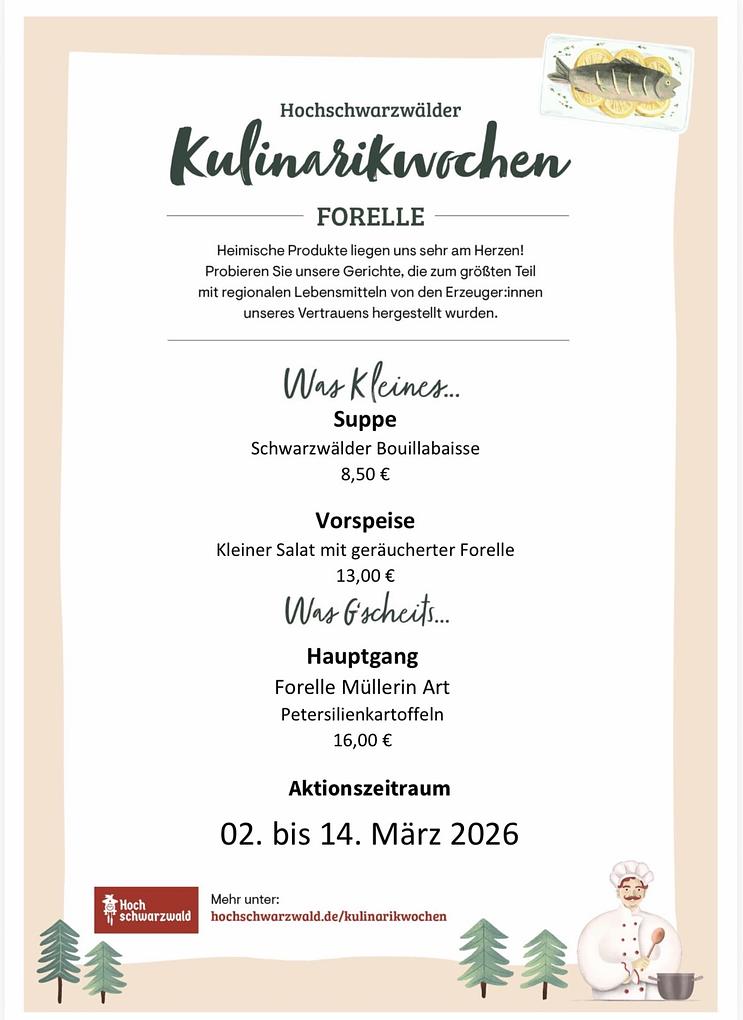 Hochschwarzwälder

Kulinarikwochen

FORELLE

Heimische Produkte liegen uns sehr am Herzen! Probieren Sie unsere Gerichte, die zum größten Teil mit regionalen Lebensmitteln von den Erzeuger:innen unseres Vertrauens hergestellt wurden.

Was Kleines...

Suppe

Schwarzwälder Bouillabaisse

8,50 €

Vorspeise

Kleiner Salat mit geräucherter Forelle

13,00 €

Was G'scheits...

Hauptgang

Forelle Müllerin Art

Petersilienkartoffeln

16,00 €

Aktionszeitraum

02. bis 14. März 2026

Hoch schwarzwald

Mehr unter:
hochschwarzwald.de/kulinarikwochen